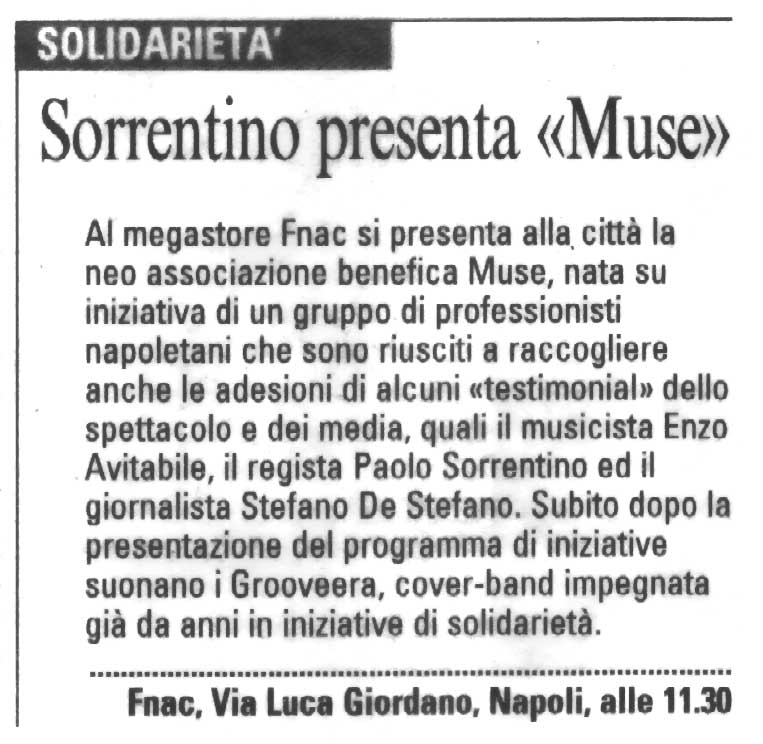 SOLIDARIETA'

Sorrentino presenta «Muse»

Al megastore Fnac si presenta alla città la neo associazione benefica Muse, nata su iniziativa di un gruppo di professionisti napoletani che sono riusciti a raccogliere anche le adesioni di alcuni «testimonial» dello spettacolo e dei media, quali il musicista Enzo Avitabile, il regista Paolo Sorrentino ed il giornalista Stefano De Stefano. Subito dopo la presentazione del programma di iniziative suonano i Grooveera, cover-band impegnata già da anni in iniziative di solidarietà.

Fnac, Via Luca Giordano, Napoli, alle 11.30